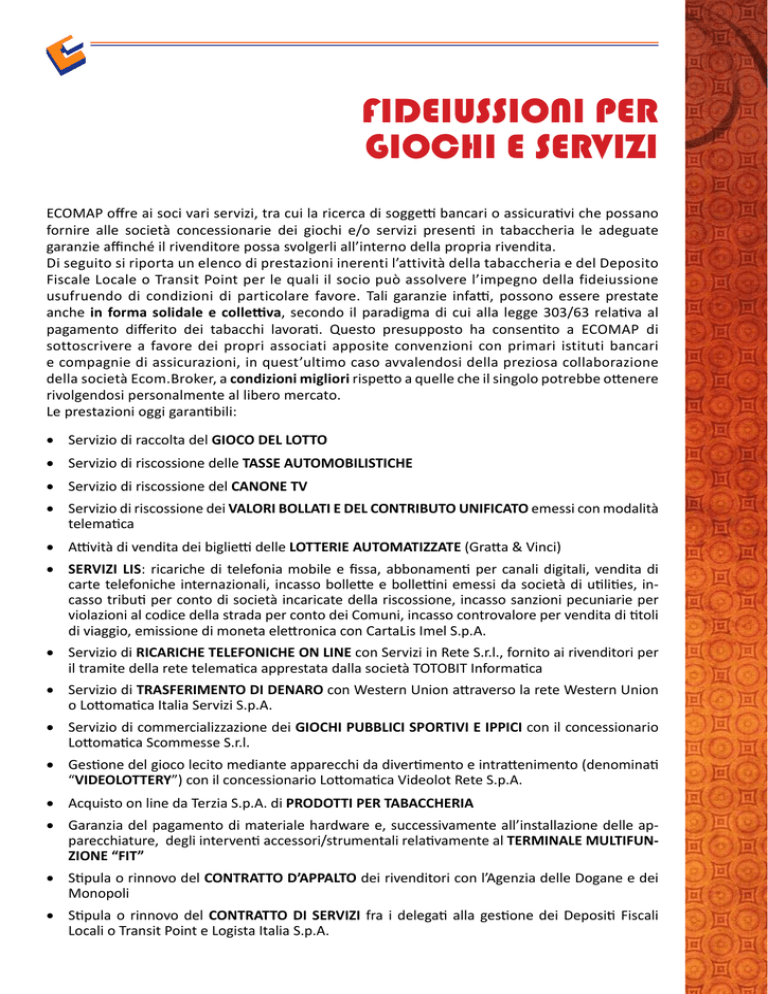 FIDEIUSSIONI PER GIOCHI E SERVIZI

ECOMAP offre ai soci vari servizi, tra cui la ricerca di soggetti bancari o assicurativi che possano fornire alle società concessionarie dei giochi e/o servizi presenti in tabaccheria le adeguate garanzie affinché il rivenditore possa svolgerli all'interno della propria rivendita.
Di seguito si riporta un elenco di prestazioni inerenti l'attività della tabaccheria e del Deposito Fiscale Locale o Transit Point per le quali il socio può assolvere l'impegno della fideiussione usufruendo di condizioni di particolare favore. Tali garanzie infatti, possono essere prestate anche in forma solidale e collettiva, secondo il paradigma di cui alla legge 303/63 relativa al pagamento differito dei tabacchi lavorati. Questo presupposto ha consentito a ECOMAP di sottoscrivere a favore dei propri associati apposite convenzioni con primari istituti bancari e compagnie di assicurazioni, in quest'ultimo caso avvalendosi della preziosa collaborazione della società Ecom.Broker, a condizioni migliori rispetto a quelle che il singolo potrebbe ottenere rivolgendosi personalmente al libero mercato.
Le prestazioni oggi garantibili:

• Servizio di raccolta del GIOCO DEL LOTTO
• Servizio di riscossione delle TASSE AUTOMOBILISTICHE
• Servizio di riscossione del CANONE TV
• Servizio di riscossione dei VALORI BOLLATI E DEL CONTRIBUTO UNIFICATO emessi con modalità telematica
• Attività di vendita dei biglietti delle LOTTERIE AUTOMATIZZATE (Gratta & Vinci)
• SERVIZI LIS: ricariche di telefonia mobile e fissa, abbonamenti per canali digitali, vendita di carte telefoniche internazionali, incasso bollette e bollettini emessi da società di utilities, incasso tributi per conto di società incaricate della riscossione, incasso sanzioni pecuniarie per violazioni al codice della strada per conto dei Comuni, incasso controvalore per vendita di titoli di viaggio, emissione di moneta elettronica con CartaLis Imel S.p.A.
• Servizio di RICARICHE TELEFONICHE ON LINE con Servizi in Rete S.r.l., fornito ai rivenditori per il tramite della rete telematica apprestata dalla società TOTOBIT Informatica
• Servizio di TRASFERIMENTO DI DENARO con Western Union attraverso la rete Western Union o Lottomatica Italia Servizi S.p.A.
• Servizio di commercializzazione dei GIOCHI PUBBLICI SPORTIVI E IPPICI con il concessionario Lottomatica Scommesse S.r.l.
• Gestione del gioco lecito mediante apparecchi da divertimento e intrattenimento (denominati "VIDEOLOTTERY") con il concessionario Lottomatica Videolot Rete S.p.A.
• Acquisto on line da Terzia S.p.A. di PRODOTTI PER TABACCHERIA
• Garanzia del pagamento di materiale hardware e, successivamente all'installazione delle apparecchiature, degli interventi accessori/strumentali relativamente al TERMINALE MULTIFUNZIONE "FIT"
• Stipula o rinnovo del CONTRATTO D'APPALTO dei rivenditori con l'Agenzia delle Dogane e dei Monopoli
• Stipula o rinnovo del CONTRATTO DI SERVIZI fra i delegati alla gestione dei Depositi Fiscali Locali o Transit Point e Logista Italia S.p.A.